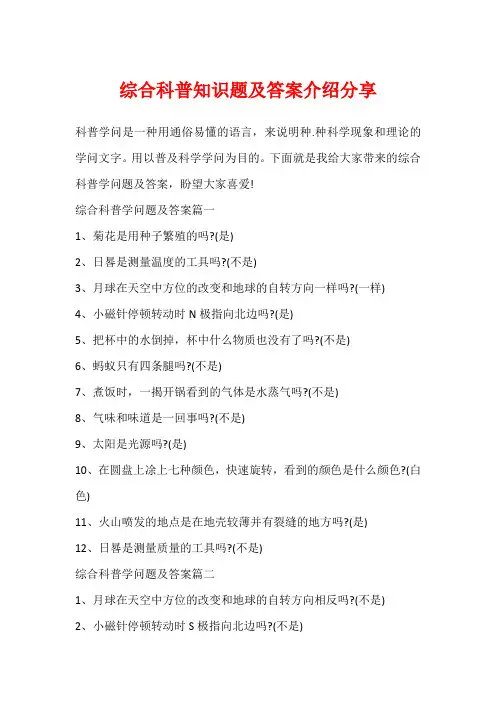 综合科普知识题及答案介绍分享

科普学问是一种用通俗易懂的语言，来说明种.种科学现象和理论的学问文字。用以普及科学学问为目的。下面就是我给大家带来的综合科普学问题及答案，盼望大家喜爱!

综合科普学问题及答案篇一

1、菊花是用种子繁殖的吗?(是)

2、日晷是测量温度的工具吗?(不是)

3、月球在天空中方位的改变和地球的自转方向一样吗?(一样)

4、小磁针停顿转动时 N 极指向北边吗?(是)

5、把杯中的水倒掉，杯中什么物质也没有了吗?(不是)

6、蚂蚁只有四条腿吗?(不是)

7、煮饭时，一揭开锅看到的气体是水蒸气吗?(不是)

8、气味和味道是一回事吗?(不是)

9、太阳是光源吗?(是)

10、在圆盘上涂上七种颜色，快速旋转，看到的颜色是什么颜色?(白色)

11、火山喷发的地点是在地壳较薄并有裂缝的地方吗?(是)

12、日晷是测量质量的工具吗?(不是)

综合科普学问题及答案篇二

1、月球在天空中方位的改变和地球的自转方向相反吗?(不是)

2、小磁针停顿转动时 S 极指向北边吗?(不是)